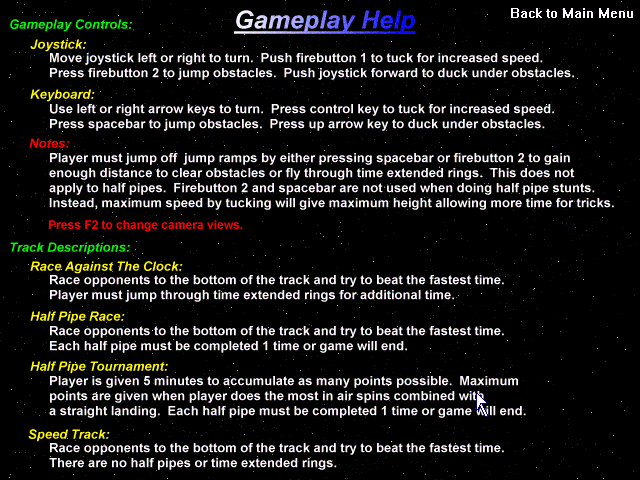 Gameplay Help

Back to Main Menu

Gameplay Controls:

Joystick:
Move joystick left or right to turn. Push firebutton 1 to tuck for increased speed. Press firebutton 2 to jump obstacles. Push joystick forward to duck under obstacles.

Keyboard:
Use left or right arrow keys to turn. Press control key to tuck for increased speed. Press spacebar to jump obstacles. Press up arrow key to duck under obstacles.

Notes:
Player must jump off jump ramps by either pressing spacebar or firebutton 2 to gain enough distance to clear obstacles or fly through time extended rings. This does not apply to half pipes. Firebutton 2 and spacebar are not used when doing half pipe stunts. Instead, maximum speed by tucking will give maximum height allowing more time for tricks.

Press F2 to change camera views.

Track Descriptions:

Race Against The Clock:
Race opponents to the bottom of the track and try to beat the fastest time. Player must jump through time extended rings for additional time.

Half Pipe Race:
Race opponents to the bottom of the track and try to beat the fastest time. Each half pipe must be completed 1 time or game will end.

Half Pipe Tournament:
Player is given 5 minutes to accumulate as many points possible. Maximum points are given when player does the most in air spins combined with a straight landing. Each half pipe must be completed 1 time or game will end.

Speed Track:
Race opponents to the bottom of the track and try to beat the fastest time. There are no half pipes or time extended rings.